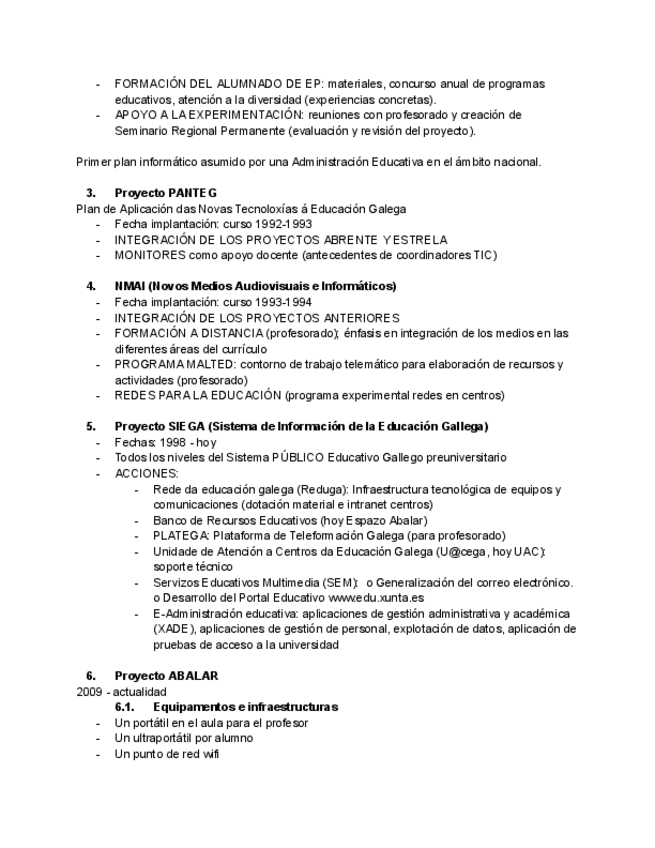 - FORMACIÓN DEL ALUMNADO DE EP: materiales, concurso anual de programas educativos, atención a la diversidad (experiencias concretas).
- APOYO A LA EXPERIMENTACIÓN: reuniones con profesorado y creación de Seminario Regional Permanente (evaluación y revisión del proyecto).

Primer plan informático asumido por una Administración Educativa en el ámbito nacional.

3. Proyecto PANTEG
Plan de Aplicación das Novas Tecnoloxías á Educación Galega
- Fecha implantación: curso 1992-1993
- INTEGRACIÓN DE LOS PROYECTOS ABRENTE Y ESTRELA
- MONITORES como apoyo docente (antecedentes de coordinadores TIC)

4. NMAI (Novos Medios Audiovisuais e Informáticos)
- Fecha implantación: curso 1993-1994
- INTEGRACIÓN DE LOS PROYECTOS ANTERIORES
- FORMACIÓN A DISTANCIA (profesorado); énfasis en integración de los medios en las diferentes áreas del currículo
- PROGRAMA MALTED: contorno de trabajo telemático para elaboración de recursos y actividades (profesorado)
- REDES PARA LA EDUCACIÓN (programa experimental redes en centros)

5. Proyecto SIEGA (Sistema de Información de la Educación Gallega)
- Fechas: 1998 - hoy
- Todos los niveles del Sistema PÚBLICO Educativo Gallego preuniversitario
- ACCIONES:
  - Rede da educación galega (Reduga): Infraestructura tecnológica de equipos y comunicaciones (dotación material e intranet centros)
  - Banco de Recursos Educativos (hoy Espazo Abalar)
  - PLATEGA: Plataforma de Teleformación Galega (para profesorado)
  - Unidade de Atención a Centros da Educación Galega (U@cega, hoy UAC): soporte técnico
  - Servizos Educativos Multimedia (SEM): o Generalización del correo electrónico. o Desarrollo del Portal Educativo www.edu.xunta.es
  - E-Administración educativa: aplicaciones de gestión administrativa y académica (XADE), aplicaciones de gestión de personal, explotación de datos, aplicación de pruebas de acceso a la universidad

6. Proyecto ABALAR
2009 - actualidad
6.1. Equipamentos e infraestructuras
- Un portátil en el aula para el profesor
- Un ultraportátil por alumno
- Un punto de red wifi